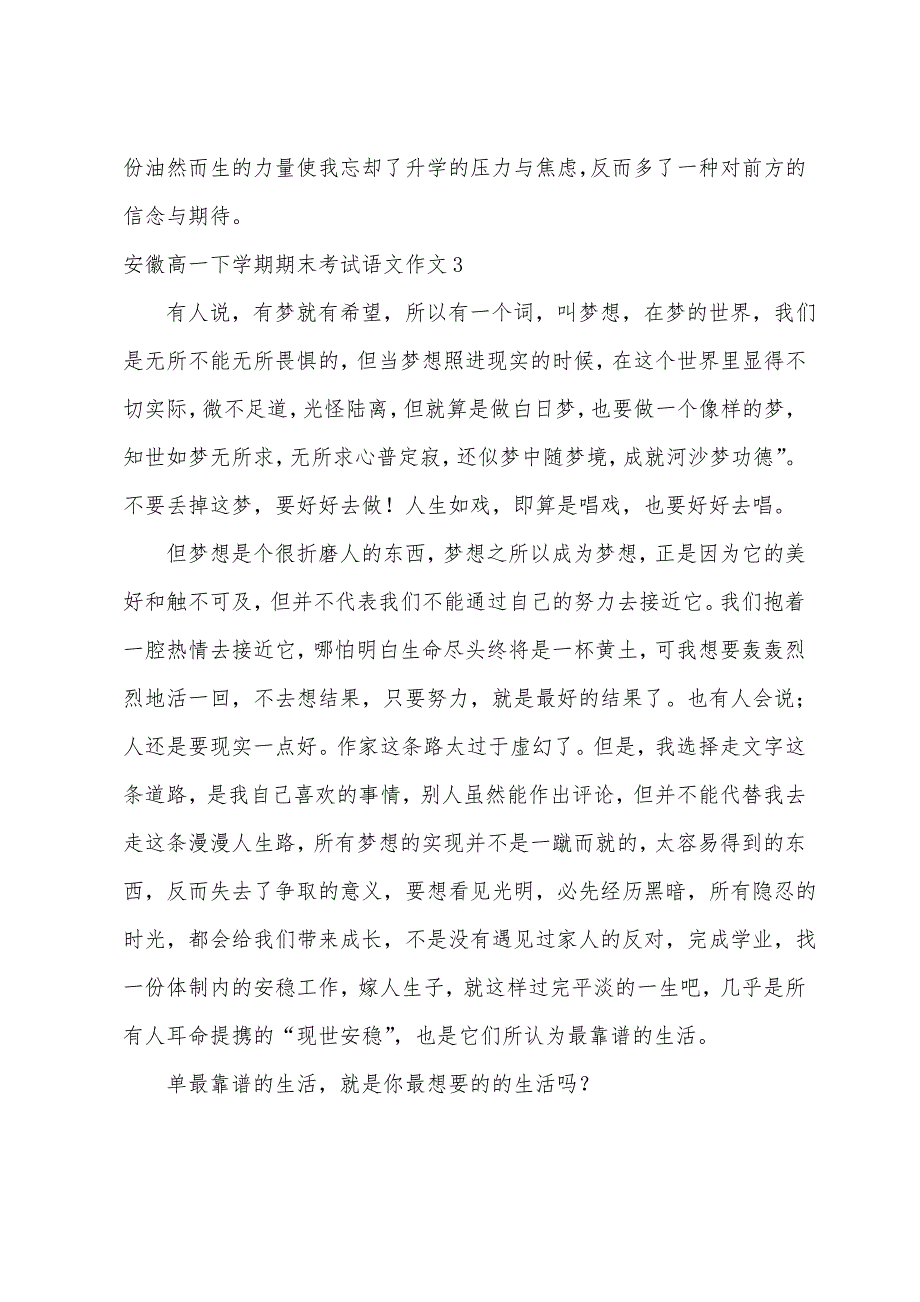 份油然而生的力量使我忘却了升学的压力与焦虑,反而多了一种对前方的信念与期待。

安徽高一下学期期末考试语文作文3

有人说，有梦就有希望，所以有一个词，叫梦想，在梦的世界，我们是无所不能无所畏惧的,但当梦想照进现实的时候,在这个世界里显得不切实际,微不足道,光怪陆离,但就算是做白日梦,也要做一个像样的梦,知世如梦无所求,无所求心普定寂,还似梦中随梦境,成就河沙梦功德”。不要丢掉这梦，要好好去做！人生如戏，即算是唱戏，也要好好去唱。

但梦想是个很折磨人的东西,梦想之所以成为梦想,正是因为它的美好和触不可及,但并不代表我们不能通过自己的努力去接近它。我们抱着一腔热情去接近它，哪怕明白生命尽头终将是一杯黄土，可我想要轰轰烈烈地活一回，不去想结果，只要努力，就是最好的结果了。也有人会说；人还是要现实一点好。作家这条路太过于虚幻了。但是，我选择走文字这条道路，是我自己喜欢的事情，别人虽然能作出评论，但并不能代替我去走这条漫漫人生路，所有梦想的实现并不是一蹴而就的，太容易得到的东西，反而失去了争取的意义，要想看见光明，必先经历黑暗，所有隐忍的时光，都会给我们带来成长，不是没有遇见过家人的反对，完成学业，找一份体制内的安稳工作，嫁人生子，就这样过完平淡的一生吧，几乎是所有人耳命提携的“现世安稳”，也是它们所认为最靠谱的生活。

单最靠谱的生活，就是你最想要的的生活吗？